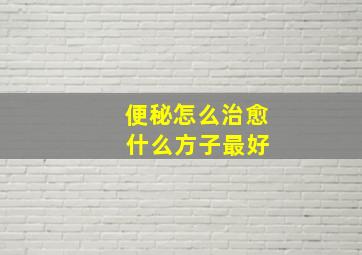 便秘怎么治愈
什么方子最好